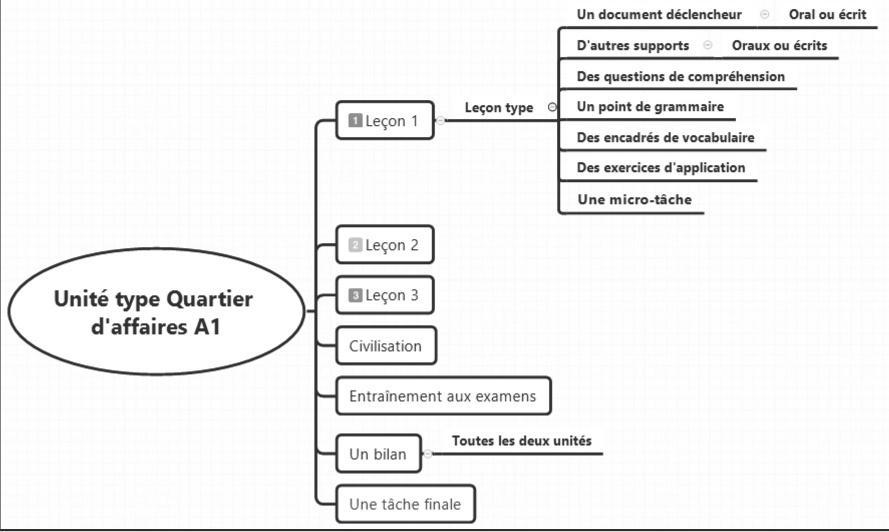 Unité type Quartier d'affaires A1

1 Leçon 1

Leçon type

Un document déclencheur

Oral ou écrit

D'autres supports

Oraux ou écrits

Des questions de compréhension

Un point de grammaire

Des encadrés de vocabulaire

Des exercices d'application

Une micro-tâche

2 Leçon 2

3 Leçon 3

Civilisation

Entraînement aux examens

Un bilan

Toutes les deux unités

Une tâche finale